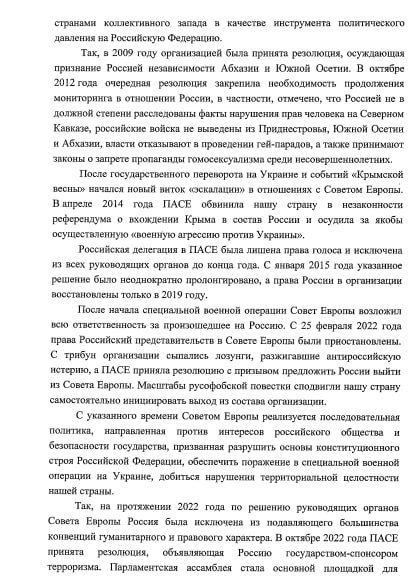 странами коллективного запада в качестве инструмента политического давления на Российскую Федерацию.

Так, в 2009 году организацией была принята резолюция, осуждающая признание Россией независимости Абхазии и Южной Осетии. В октябре 2012 года очередная резолюция закрепила необходимость продолжения мониторинга в отношении России, в частности, отмечено, что Россией не в должной степени расследованы факты нарушения прав человека на Северном Кавказе, российские войска не выведены из Приднестровья, Южной Осетии и Абхазии, власти отказывают в проведении гей-парадов, а также принимают законы о запрете пропаганды гомосексуализма среди несовершеннолетних.

После государственного переворота на Украине и событий «Крымской весны» начался новый виток «эскалации» в отношениях с Советом Европы. В апреле 2014 года ПАСЕ обвинила нашу страну в незаконности референдума о вхождении Крыма в состав России и осудила за якобы осуществленную «военную агрессию против Украины».

Российская делегация в ПАСЕ была лишена права голоса и исключена из всех руководящих органов до конца года. С января 2015 года указанное решение было неоднократно пролонгировано, а права России в организации восстановлены только в 2019 году.

После начала специальной военной операции Совет Европы возложил всю ответственность за произошедшее на Россию. С 25 февраля 2022 года права Российский представительств в Совете Европы были приостановлены. С трибун организации сыпались лозунги, разжигавшие антироссийскую истерию, а ПАСЕ приняла резолюцию с призывом предложить России выйти из Совета Европы. Масштабы русофобской повестки сподвигли нашу страну самостоятельно инициировать выход из состава организации.

С указанного времени Советом Европы реализуется последовательная политика, направленная против интересов российского общества и безопасности государства, призванная разрушить основы конституционного строя Российской Федерации, обеспечить поражение в специальной военной операции на Украине, добиться нарушения территориальной целостности нашей страны.

Так, на протяжении 2022 года по решению руководящих органов Совета Европы Россия была исключена из подавляющего большинства конвенций гуманитарного и правового характера. В октябре 2022 года ПАСЕ принята резолюция, объявляющая Россию государством-спонсором терроризма. Парламентская ассамблея стала основной площадкой для